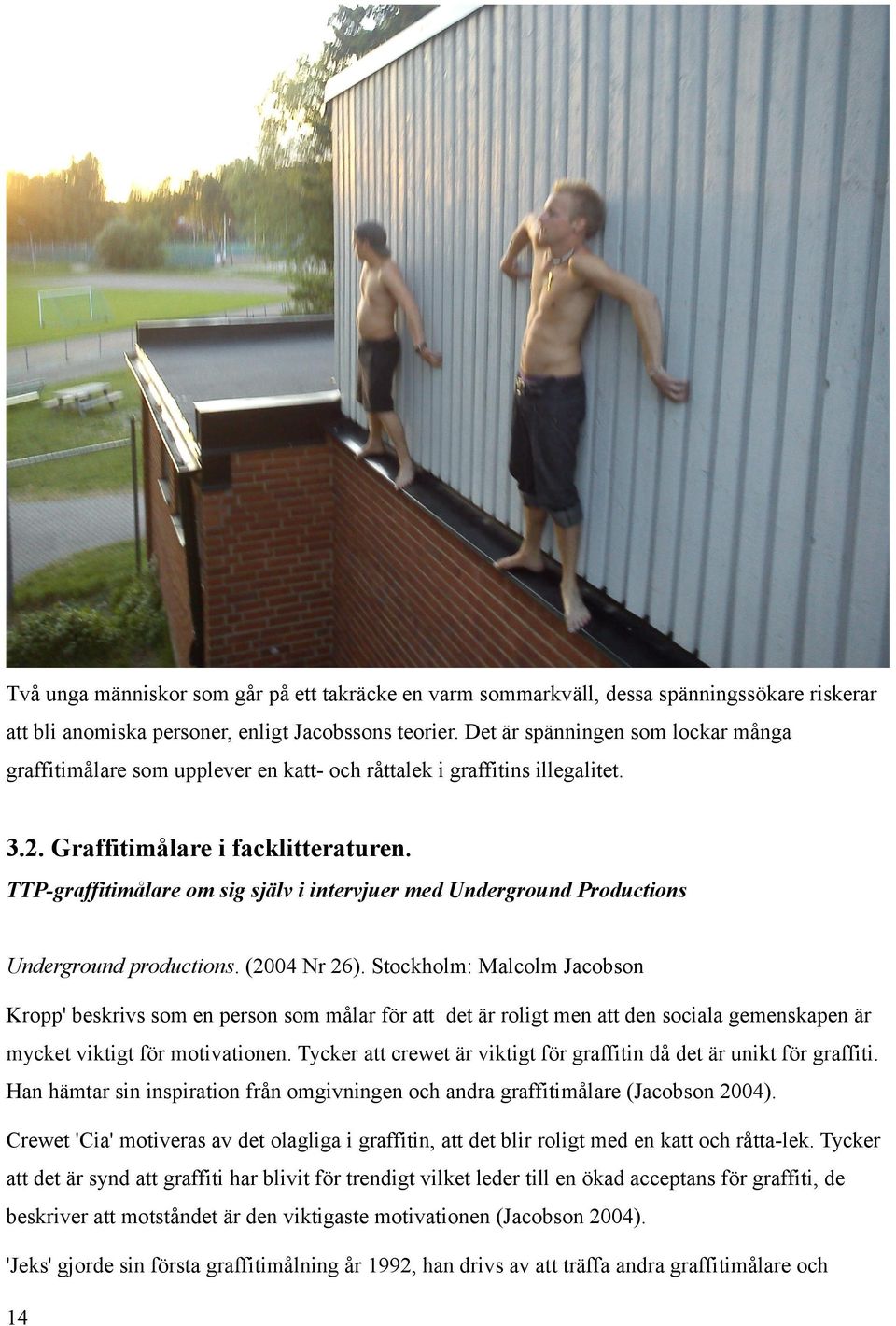 Två unga människor som går på ett takräcke en varm sommarkväll, dessa spänningssökare riskerar att bli anomiska personer, enligt Jacobssons teorier. Det är spänningen som lockar många graffitimålare som upplever en katt- och råttalek i graffitins illegalitet.

3.2. Graffitimålare i facklitteraturen.

TTP-graffitimålare om sig själv i intervjuer med Underground Productions

Underground productions. (2004 Nr 26). Stockholm: Malcolm Jacobson

Kropp' beskrivs som en person som målar för att det är roligt men att den sociala gemenskapen är mycket viktigt för motivationen. Tycker att crewet är viktigt för graffitin då det är unikt för graffiti. Han hämtar sin inspiration från omgivningen och andra graffitimålare (Jacobson 2004).

Crewet 'Cia' motiveras av det olagliga i graffitin, att det blir roligt med en katt och råtta-lek. Tycker att det är synd att graffiti har blivit för trendigt vilket leder till en ökad acceptans för graffiti, de beskriver att motståndet är den viktigaste motivationen (Jacobson 2004).

'Jeks' gjorde sin första graffitimålning år 1992, han drivs av att träffa andra graffitimålare och

14